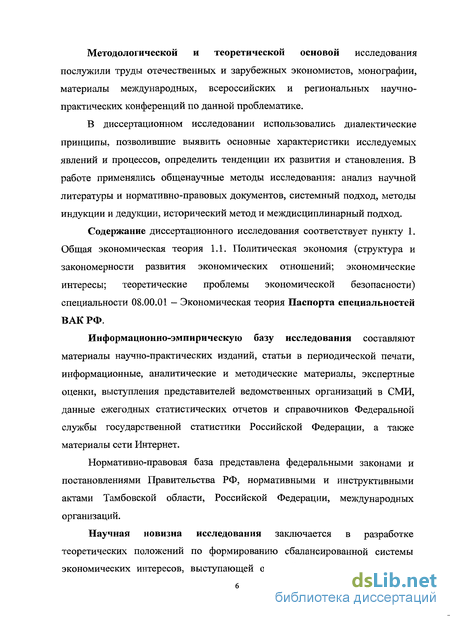 Методологической и теоретической основой исследования послужили труды отечественных и зарубежных экономистов, монографии, материалы международных, всероссийских и региональных научно-практических конференций по данной проблематике.

В диссертационном исследовании использовались диалектические принципы, позволившие выявить основные характеристики исследуемых явлений и процессов, определить тенденции их развития и становления. В работе применялись общенаучные методы исследования: анализ научной литературы и нормативно-правовых документов, системный подход, методы индукции и дедукции, исторический метод и междисциплинарный подход.

Содержание диссертационного исследования соответствует пункту 1. Общая экономическая теория 1.1. Политическая экономия (структура и закономерности развития экономических отношений; экономические интересы; теоретические проблемы экономической безопасности) специальности 08.00.01 – Экономическая теория Паспорта специальностей ВАК РФ.

Информационно-эмпирическую базу исследования составляют материалы научно-практических изданий, статьи в периодической печати, информационные, аналитические и методические материалы, экспертные оценки, выступления представителей ведомственных организаций в СМИ, данные ежегодных статистических отчетов и справочников Федеральной службы государственной статистики Российской Федерации, а также материалы сети Интернет.

Нормативно-правовая база представлена федеральными законами и постановлениями Правительства РФ, нормативными и инструктивными актами Тамбовской области, Российской Федерации, международных организаций.

Научная новизна исследования заключается в разработке теоретических положений по формированию сбалансированной системы экономических интересов, выступающей с

6

dsLib.net
библиотека диссертаций